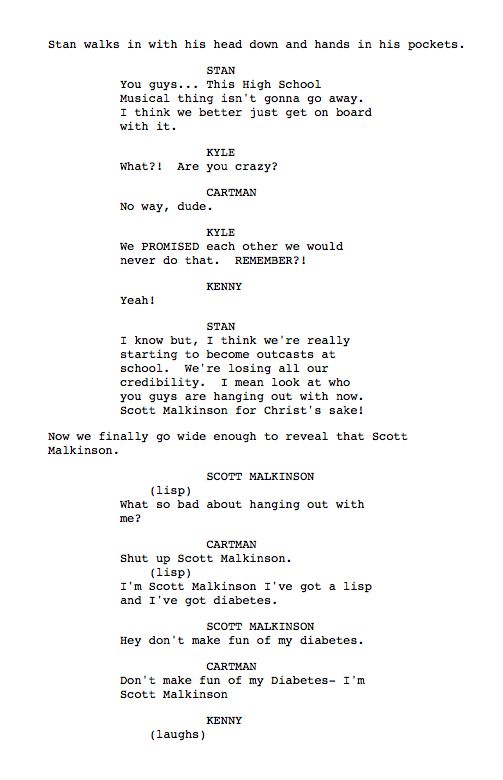 Stan walks in with his head down and hands in his pockets.

STAN
You guys... This High School Musical thing isn't gonna go away. I think we better just get on board with it.

KYLE
What?! Are you crazy?

CARTMAN
No way, dude.

KYLE
We PROMISED each other we would never do that. REMEMBER?!

KENNY
Yeah!

STAN
I know but, I think we're really starting to become outcasts at school. We're losing all our credibility. I mean look at who you guys are hanging out with now. Scott Malkinson for Christ's sake!

Now we finally go wide enough to reveal that Scott Malkinson.

SCOTT MALKINSON
(lisp)
What so bad about hanging out with me?

CARTMAN
Shut up Scott Malkinson.
(lisp)
I'm Scott Malkinson I've got a lisp and I've got diabetes.

SCOTT MALKINSON
Hey don't make fun of my diabetes.

CARTMAN
Don't make fun of my Diabetes- I'm Scott Malkinson

KENNY
(laughs)